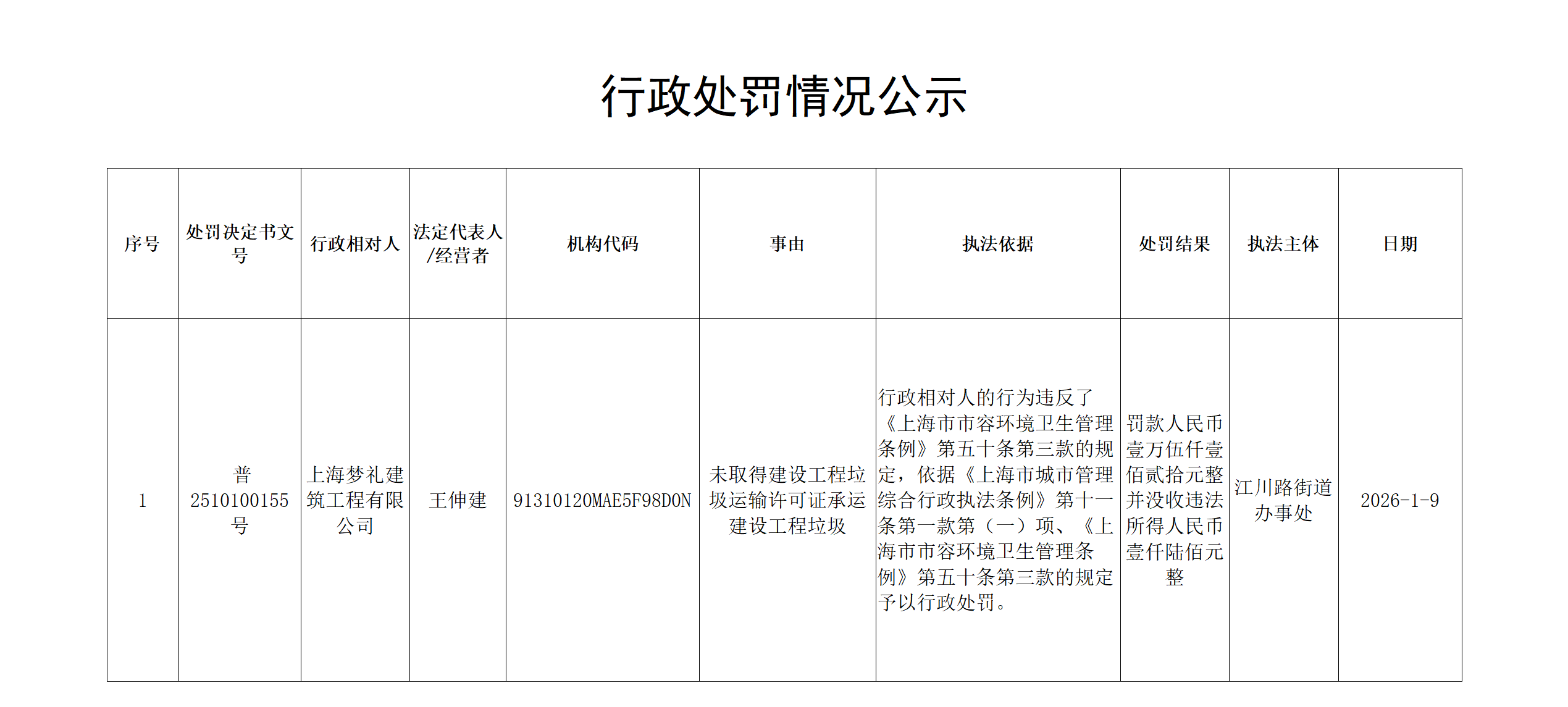 行政处罚情况公示

| 序号 | 处罚决定书文号 | 行政相对人 | 法定代表人/经营者 | 机构代码 | 事由 | 执法依据 | 处罚结果 | 执法主体 | 日期 |
|---|---|---|---|---|---|---|---|---|---|
| 1 | 普2510100155号 | 上海梦礼建筑工程有限公司 | 王伸建 | 91310120MAE5F98D0N | 未取得建设工程垃圾运输许可证承运建设工程垃圾 | 行政相对人的行为违反了《上海市市容环境卫生管理条例》第五十条第三款的规定，依据《上海市城市管理综合行政执法条例》第十一条第一款第（一）项、《上海市市容环境卫生管理条例》第五十条第三款的规定予以行政处罚。 | 罚款人民币壹万伍仟壹佰贰拾元整并没收违法所得人民币壹仟陆佰元整 | 江川路街道办事处 | 2026-1-9 |